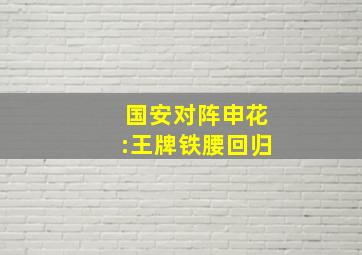 国安对阵申花
:王牌铁腰回归